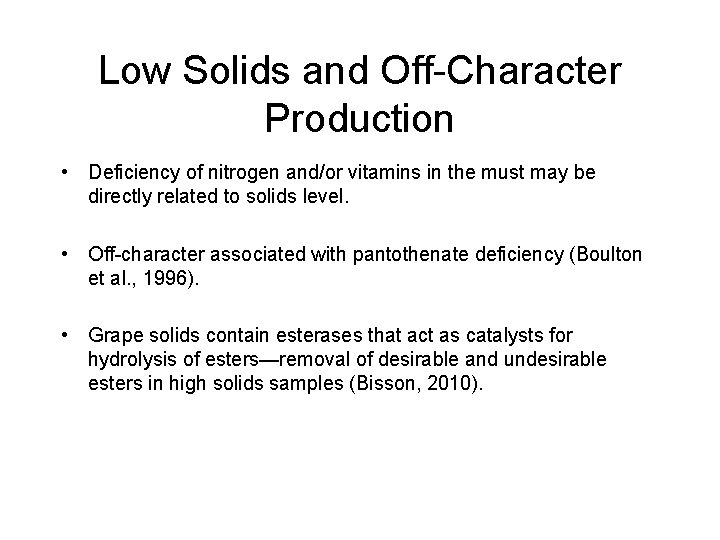 Low Solids and Off-Character Production

• Deficiency of nitrogen and/or vitamins in the must may be directly related to solids level.

• Off-character associated with pantothenate deficiency (Boulton et al., 1996).

• Grape solids contain esterases that act as catalysts for hydrolysis of esters—removal of desirable and undesirable esters in high solids samples (Bisson, 2010).